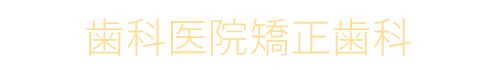 歯科医院矯正歯科